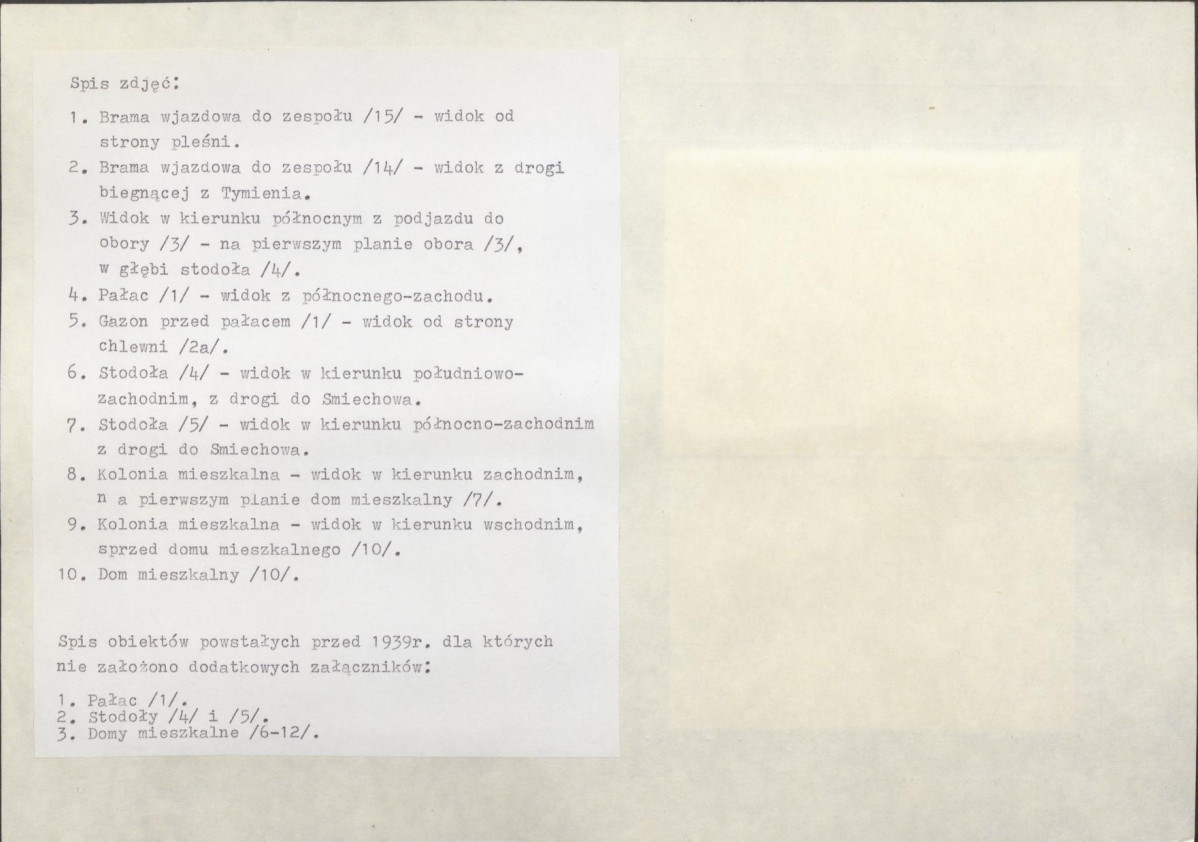 Spis zdjęć:

1. Brama wjazdowa do zespołu /15/ - widok od strony pleśni.
2. Brama wjazdowa do zespołu /14/ - widok z drogi biegnącej z Tymienia.
3. Widok w kierunku północnym z podjazdu do obory /3/ - na pierwszym planie obora /3/, w głębi stodoła /4/.
4. Pałac /1/ - widok z północnego-zachodu.
5. Gazon przed pałacem /1/ - widok od strony chlewni /2a/.
6. Stodoła /4/ - widok w kierunku południowo-zachodnim, z drogi do Smiechowa.
7. Stodoła /5/ - widok w kierunku północno-zachodnim z drogi do Smiechowa.
8. Kolonia mieszkalna - widok w kierunku zachodnim, n a pierwszym planie dom mieszkalny /7/.
9. Kolonia mieszkalna - widok w kierunku wschodnim, sprzed domu mieszkalnego /10/.
10. Dom mieszkalny /10/.

Spis obiektów powstałych przed 1939r. dla których nie założono dodatkowych załączników:

1. Pałac /1/.
2. Stodoły /4/ i /5/.
3. Domy mieszkalne /6-12/.